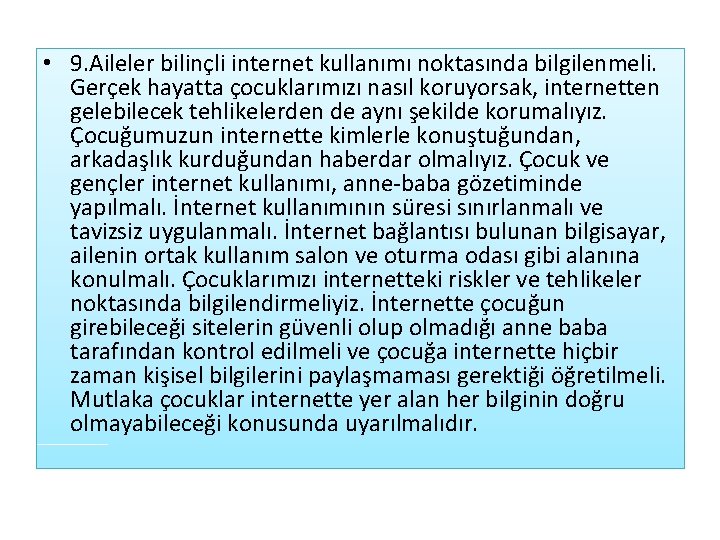 • 9.Aileler bilinçli internet kullanımı noktasında bilgilenmeli. Gerçek hayatta çocuklarımızı nasıl koruyorsak, internetten gelebilecek tehlikelerden de aynı şekilde korumalıyız. Çocuğumuzun internette kimlerle konuştuğundan, arkadaşlık kurduğundan haberdar olmalıyız. Çocuk ve gençler internet kullanımı, anne-baba gözetiminde yapılmalı. İnternet kullanımının süresi sınırlanmalı ve tavizsiz uygulanmalı. İnternet bağlantısı bulunan bilgisayar, ailenin ortak kullanım salon ve oturma odası gibi alanına konulmalı. Çocuklarımızı internetteki riskler ve tehlikeler noktasında bilgilendirmeliyiz. İnternette çocuğun girebileceği sitelerin güvenli olup olmadığı anne baba tarafından kontrol edilmeli ve çocuğa internette hiçbir zaman kişisel bilgilerini paylaşmaması gerektiği öğretilmeli. Mutlaka çocuklar internette yer alan her bilginin doğru olmayabileceği konusunda uyarılmalıdır.